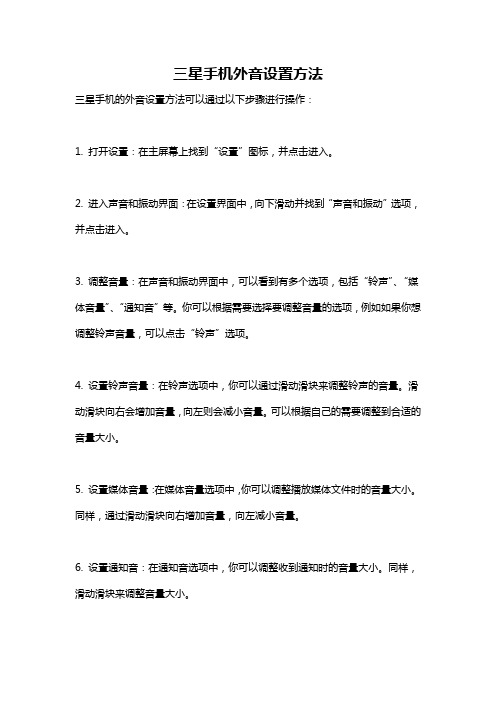 三星手机外音设置方法

三星手机的外音设置方法可以通过以下步骤进行操作：

1. 打开设置：在主屏幕上找到“设置”图标，并点击进入。

2. 进入声音和振动界面：在设置界面中，向下滑动并找到“声音和振动”选项，并点击进入。

3. 调整音量：在声音和振动界面中，可以看到有多个选项，包括“铃声”、“媒体音量”、“通知音”等。你可以根据需要选择要调整音量的选项，例如如果你想调整铃声音量，可以点击“铃声”选项。

4. 设置铃声音量：在铃声选项中，你可以通过滑动滑块来调整铃声的音量。滑动滑块向右会增加音量，向左则会减小音量。可以根据自己的需要调整到合适的音量大小。

5. 设置媒体音量：在媒体音量选项中，你可以调整播放媒体文件时的音量大小。同样，通过滑动滑块向右增加音量，向左减小音量。

6. 设置通知音：在通知音选项中，你可以调整收到通知时的音量大小。同样，滑动滑块来调整音量大小。